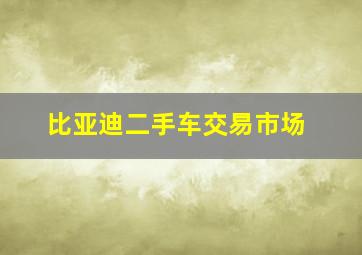 比亚迪二手车交易市场